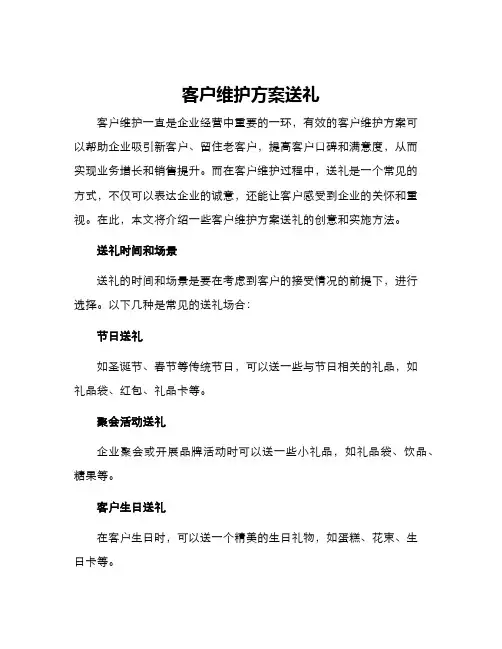 客户维护方案送礼

客户维护一直是企业经营中重要的一环，有效的客户维护方案可以帮助企业吸引新客户、留住老客户，提高客户口碑和满意度，从而实现业务增长和销售提升。而在客户维护过程中，送礼是一个常见的方式，不仅可以表达企业的诚意，还能让客户感受到企业的关怀和重视。在此，本文将介绍一些客户维护方案送礼的创意和实施方法。

送礼时间和场景

送礼的时间和场景是要在考虑到客户的接受情况的前提下，进行选择。以下几种是常见的送礼场合：

节日送礼

如圣诞节、春节等传统节日，可以送一些与节日相关的礼品，如礼品袋、红包、礼品卡等。

聚会活动送礼

企业聚会或开展品牌活动时可以送一些小礼品，如礼品袋、饮品、糖果等。

客户生日送礼

在客户生日时，可以送一个精美的生日礼物，如蛋糕、花束、生日卡等。